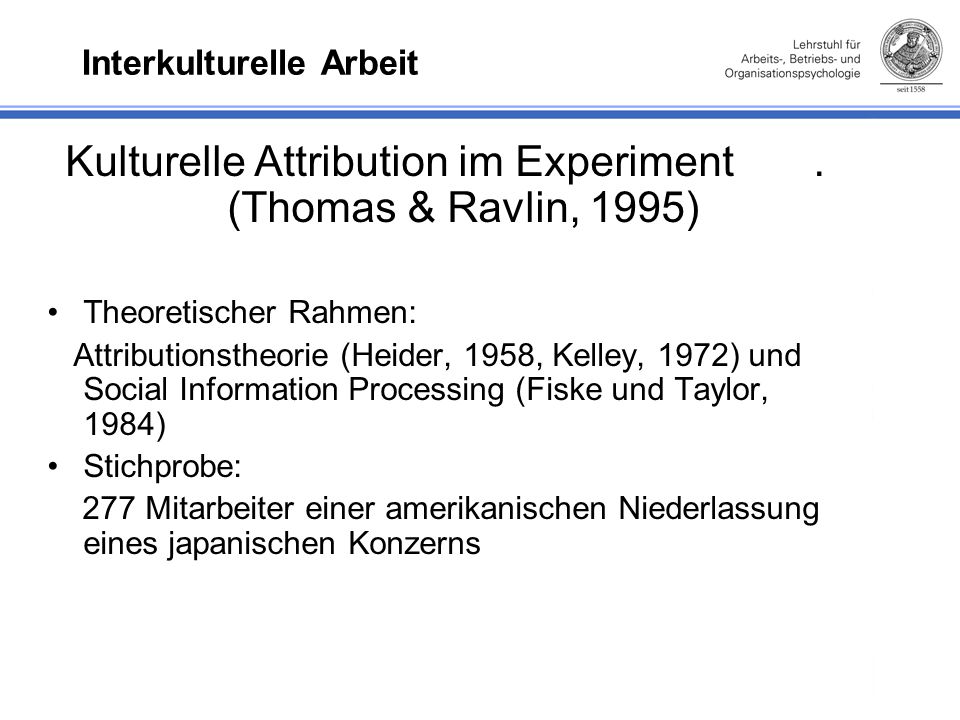 Interkulturelle Arbeit

Lehrstuhl für
Arbeits-, Betriebs- und
Organisationspsychologie

seit 1558

Kulturelle Attribution im Experiment .
(Thomas & Ravlin, 1995)

• Theoretischer Rahmen:
Attributionstheorie (Heider, 1958, Kelley, 1972) und Social Information Processing (Fiske und Taylor, 1984)
• Stichprobe:
277 Mitarbeiter einer amerikanischen Niederlassung eines japanischen Konzerns